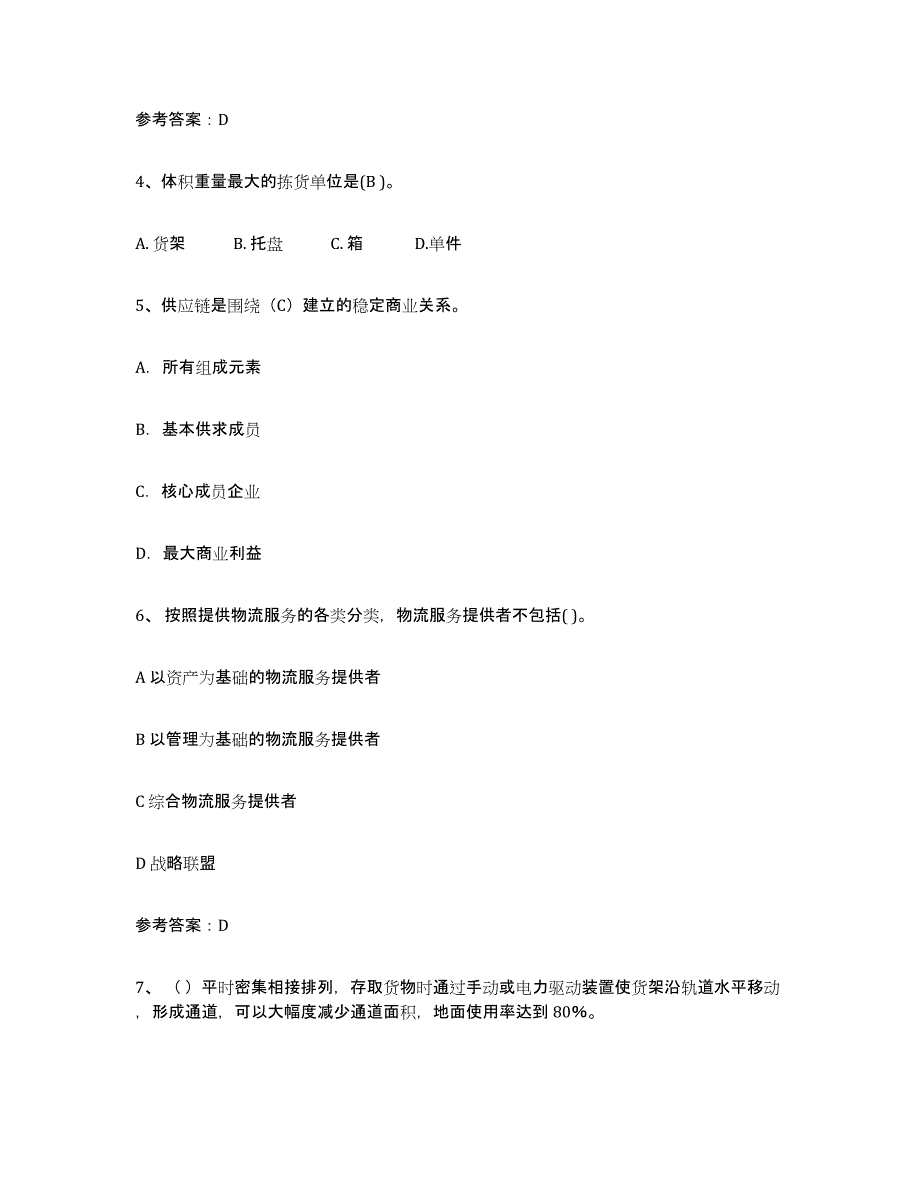 参考答案：D

4、体积重量最大的拣货单位是(B )。

A. 货架　　B. 托盘　　C. 箱　　D.单件

5、供应链是围绕（C）建立的稳定商业关系。

A. 所有组成元素

B. 基本供求成员

C. 核心成员企业

D. 最大商业利益

6、 按照提供物流服务的各类分类，物流服务提供者不包括( )。

A 以资产为基础的物流服务提供者

B 以管理为基础的物流服务提供者

C 综合物流服务提供者

D 战略联盟

参考答案：D

7、（）平时密集相接排列，存取货物时通过手动或电力驱动装置使货架沿轨道水平移动，形成通道，可以大幅度减少通道面积，地面使用率达到 80%。